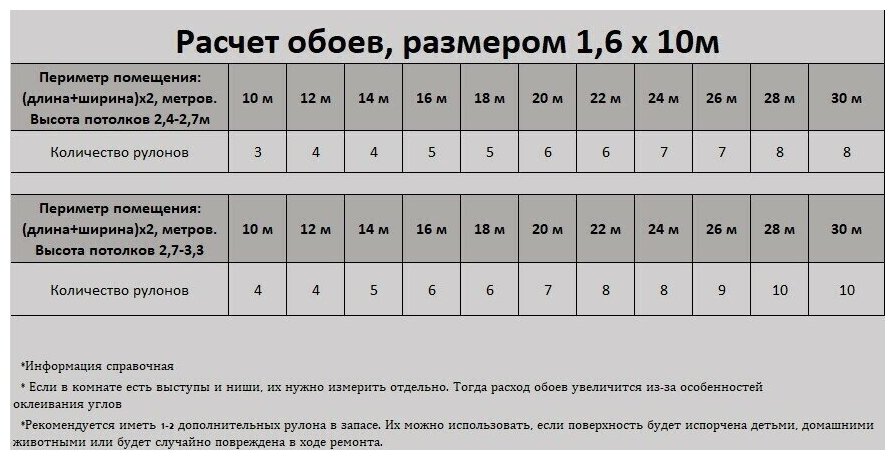 Расчет обоев, размером 1,6 х 10м

| Периметр помещения: (длина+ширина)х2, метров. Высота потолков 2,4-2,7м | 10 м | 12 м | 14 м | 16 м | 18 м | 20 м | 22 м | 24 м | 26 м | 28 м | 30 м |
|---|---|---|---|---|---|---|---|---|---|---|---|
| Количество рулонов | 3 | 4 | 4 | 5 | 5 | 6 | 6 | 7 | 7 | 8 | 8 |

| Периметр помещения: (длина+ширина)х2, метров. Высота потолков 2,7-3,3 | 10 м | 12 м | 14 м | 16 м | 18 м | 20 м | 22 м | 24 м | 26 м | 28 м | 30 м |
|---|---|---|---|---|---|---|---|---|---|---|---|
| Количество рулонов | 4 | 4 | 5 | 6 | 6 | 7 | 8 | 8 | 9 | 10 | 10 |

*Информация справочная

* Если в комнате есть выступы и ниши, их нужно измерить отдельно. Тогда расход обоев увеличится из-за особенностей оклеивания углов

*Рекомендуется иметь 1-2 дополнительных рулона в запасе. Их можно использовать, если поверхность будет испорчена детьми, домашними животными или будет случайно повреждена в ходе ремонта.